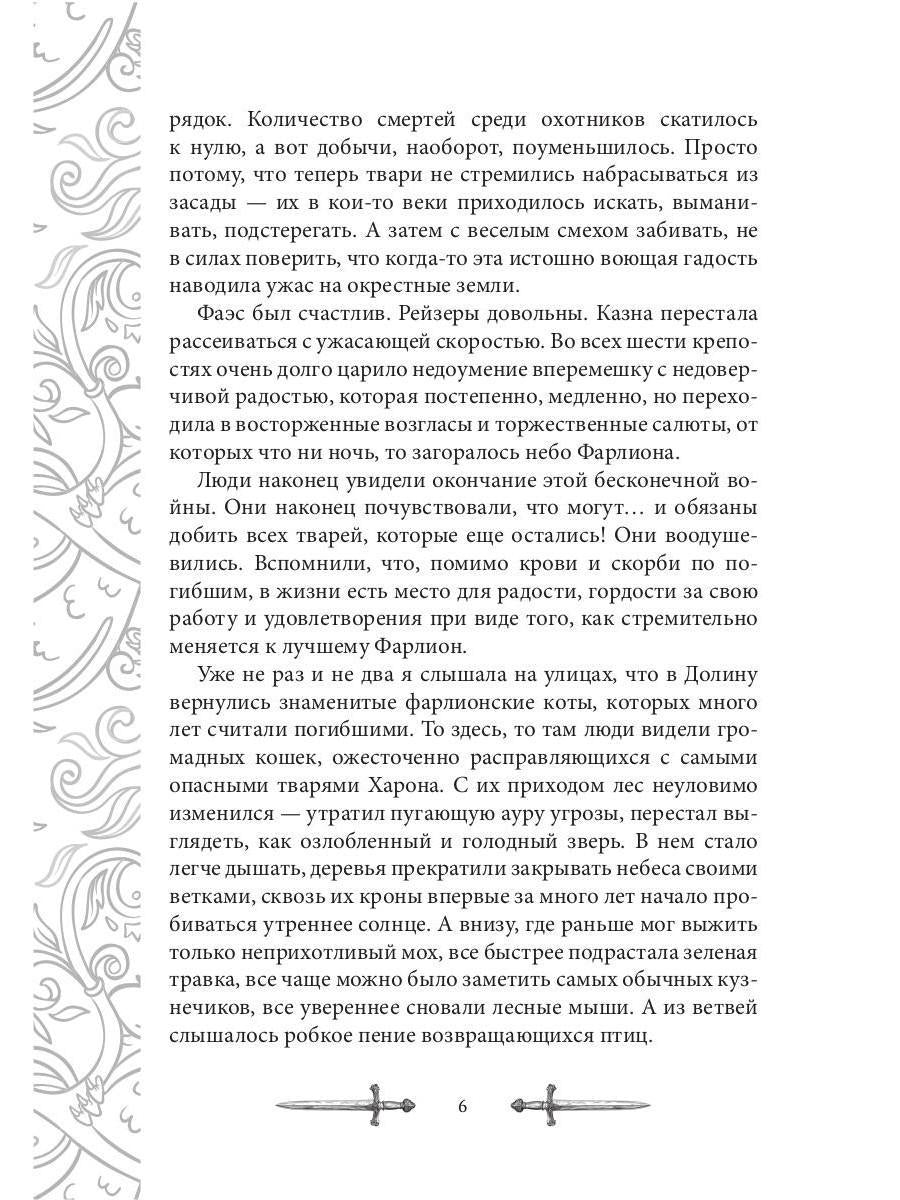 рядок. Количество смертей среди охотников скатилось к нулю, а вот добычи, наоборот, поуменьшилось. Просто потому, что теперь твари не стремились набрасываться из засады — их в кои-то веки приходилось искать, выманивать, подстерегать. А затем с веселым смехом забивать, не в силах поверить, что когда-то эта истошно воющая гадость наводила ужас на окрестные земли.

Фаэс был счастлив. Рейзеры довольны. Казна перестала рассеиваться с ужасающей скоростью. Во всех шести крепостях очень долго царило недоумение вперемешку с недоверчивой радостью, которая постепенно, медленно, но переходила в восторженные возгласы и торжественные салюты, от которых что ни ночь, то загоралось небо Фарлиона.

Люди наконец увидели окончание этой бесконечной войны. Они наконец почувствовали, что могут… и обязаны добить всех тварей, которые еще остались! Они воодушевились. Вспомнили, что, помимо крови и скорби по погибшим, в жизни есть место для радости, гордости за свою работу и удовлетворения при виде того, как стремительно меняется к лучшему Фарлион.

Уже не раз и не два я слышала на улицах, что в Долину вернулись знаменитые фарлионские коты, которых много лет считали погибшими. То здесь, то там люди видели громадных кошек, ожесточенно расправляющихся с самыми опасными тварями Харона. С их приходом лес неуловимо изменился — утратил пугающую ауру угрозы, перестал выглядеть, как озлобленный и голодный зверь. В нем стало легче дышать, деревья прекратили закрывать небеса своими ветками, сквозь их кроны впервые за много лет начало пробиваться утреннее солнце. А внизу, где раньше мог выжить только неприхотливый мох, все быстрее подрастала зеленая травка, все чаще можно было заметить самых обычных кузнечиков, все увереннее сновали лесные мыши. А из ветвей слышалось робкое пение возвращающихся птиц.

6